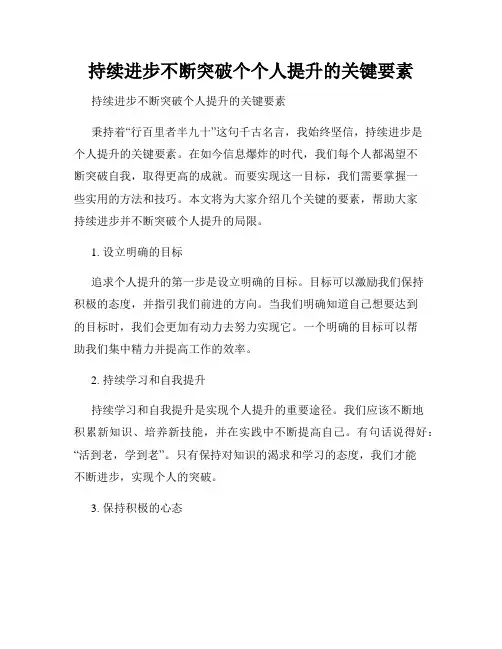 持续进步不断突破个个人提升的关键要素

持续进步不断突破个人提升的关键要素

秉持着“行百里者半九十”这句千古名言，我始终坚信，持续进步是个人提升的关键要素。在如今信息爆炸的时代，我们每个人都渴望不断突破自我，取得更高的成就。而要实现这一目标，我们需要掌握一些实用的方法和技巧。本文将为大家介绍几个关键的要素，帮助大家持续进步并不断突破个人提升的局限。

1. 设立明确的目标

追求个人提升的第一步是设立明确的目标。目标可以激励我们保持积极的态度，并指引我们前进的方向。当我们明确知道自己想要达到的目标时，我们会更加有动力去努力实现它。一个明确的目标可以帮助我们集中精力并提高工作的效率。

2. 持续学习和自我提升

持续学习和自我提升是实现个人提升的重要途径。我们应该不断地积累新知识、培养新技能，并在实践中不断提高自己。有句话说得好：“活到老，学到老”。只有保持对知识的渴求和学习的态度，我们才能不断进步，实现个人的突破。

3. 保持积极的心态